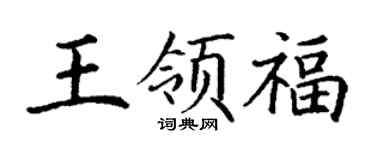 王领福
词典网